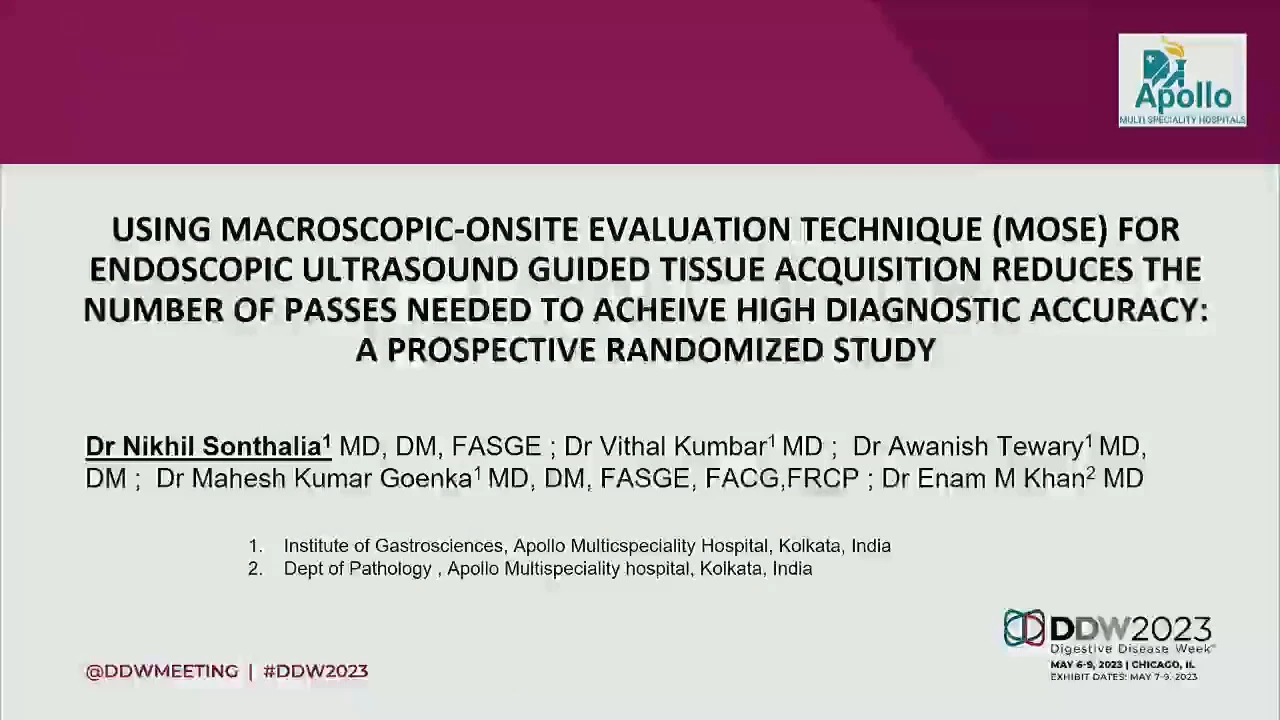 Apollo
MULTI SPECIALITY HOSPITALS

USING MACROSCOPIC-ONSITE EVALUATION TECHNIQUE (MOSE) FOR ENDOSCOPIC ULTRASOUND GUIDED TISSUE ACQUISITION REDUCES THE NUMBER OF PASSES NEEDED TO ACHEIVE HIGH DIAGNOSTIC ACCURACY: A PROSPECTIVE RANDOMIZED STUDY

Dr Nikhil Sonthalia$^1$ MD, DM, FASGE ; Dr Vithal Kumbar$^1$ MD ; Dr Awanish Tewary$^1$ MD, DM ; Dr Mahesh Kumar Goenka$^1$ MD, DM, FASGE, FACG,FRCP ; Dr Enam M Khan$^2$ MD

1. Institute of Gastrosciences, Apollo Multicspeciality Hospital, Kolkata, India
2. Dept of Pathology , Apollo Multispeciality hospital, Kolkata, India

@DDWMEETING | #DDW2023

DDW2023
Digestive Disease Week
MAY 6-9, 2023 | CHICAGO, IL
EXHIBIT DATES: MAY 7-9, 2023